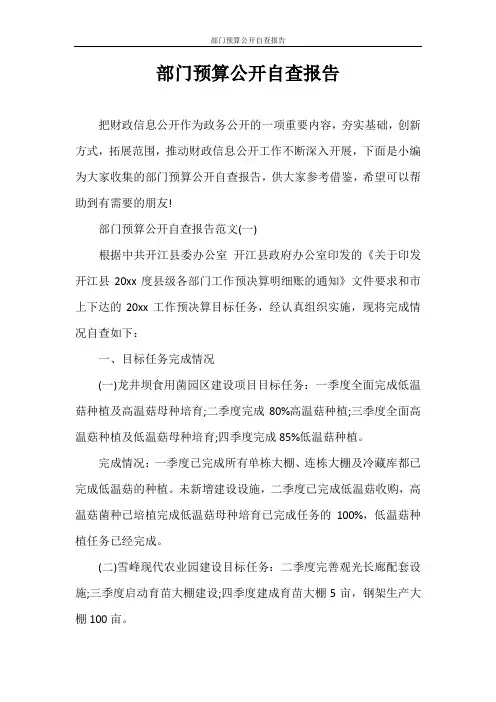 部门预算公开自查报告

部门预算公开自查报告

把财政信息公开作为政务公开的一项重要内容，夯实基础，创新方式，拓展范围，推动财政信息公开工作不断深入开展，下面是小编为大家收集的部门预算公开自查报告，供大家参考借鉴，希望可以帮助到有需要的朋友!

部门预算公开自查报告范文(一)

根据中共开江县委办公室 开江县政府办公室印发的《关于印发开江县 20xx 度县级各部门工作预决算明细账的通知》文件要求和市上下达的 20xx 工作预决算目标任务，经认真组织实施，现将完成情况自查如下：

一、目标任务完成情况

(一)龙井坝食用菌园区建设项目目标任务：一季度全面完成低温菇种植及高温菇母种培育;二季度完成 80%高温菇种植;三季度全面高温菇种植及低温菇母种培育;四季度完成 85%低温菇种植。

完成情况：一季度已完成所有单栋大棚、连栋大棚及冷藏库都已完成低温菇的种植。未新增建设设施，二季度已完成低温菇收购，高温菇菌种已培植完成低温菇母种培育已完成任务的 100%，低温菇种植任务已经完成。

(二)雪峰现代农业园建设目标任务：二季度完善观光长廊配套设施;三季度启动育苗大棚建设;四季度建成育苗大棚 5 亩，钢架生产大棚 100 亩。